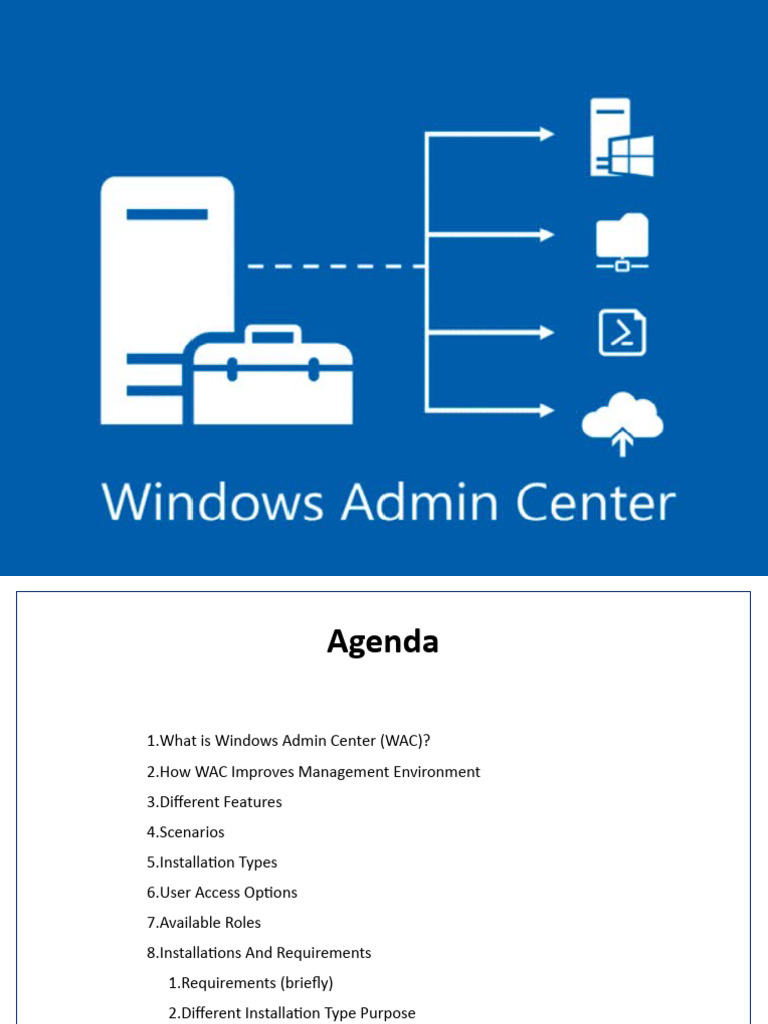 Windows Admin Center

Agenda

1.What is Windows Admin Center (WAC)?
2.How WAC Improves Management Environment
3.Different Features
4.Scenarios
5.Installation Types
6.User Access Options
7.Available Roles
8.Installations And Requirements
1.Requirements (briefly)
2.Different Installation Type Purpose